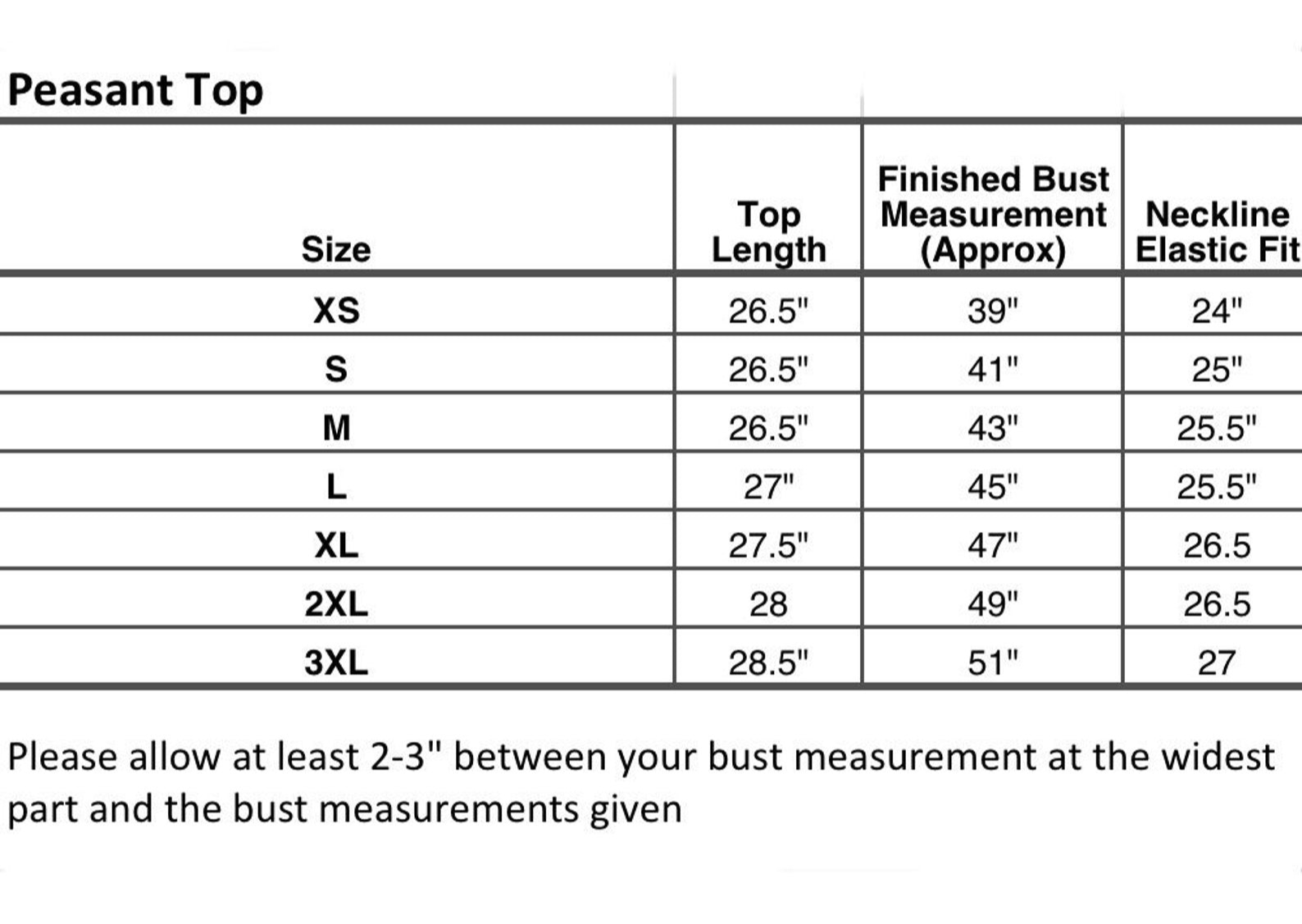 Peasant Top

| Size | Top Length | Finished Bust Measurement (Approx) | Neckline Elastic Fit |
|---|---|---|---|
| XS | 26.5" | 39" | 24" |
| S | 26.5" | 41" | 25" |
| M | 26.5" | 43" | 25.5" |
| L | 27" | 45" | 25.5" |
| XL | 27.5" | 47" | 26.5 |
| 2XL | 28 | 49" | 26.5 |
| 3XL | 28.5" | 51" | 27 |

Please allow at least 2-3" between your bust measurement at the widest part and the bust measurements given